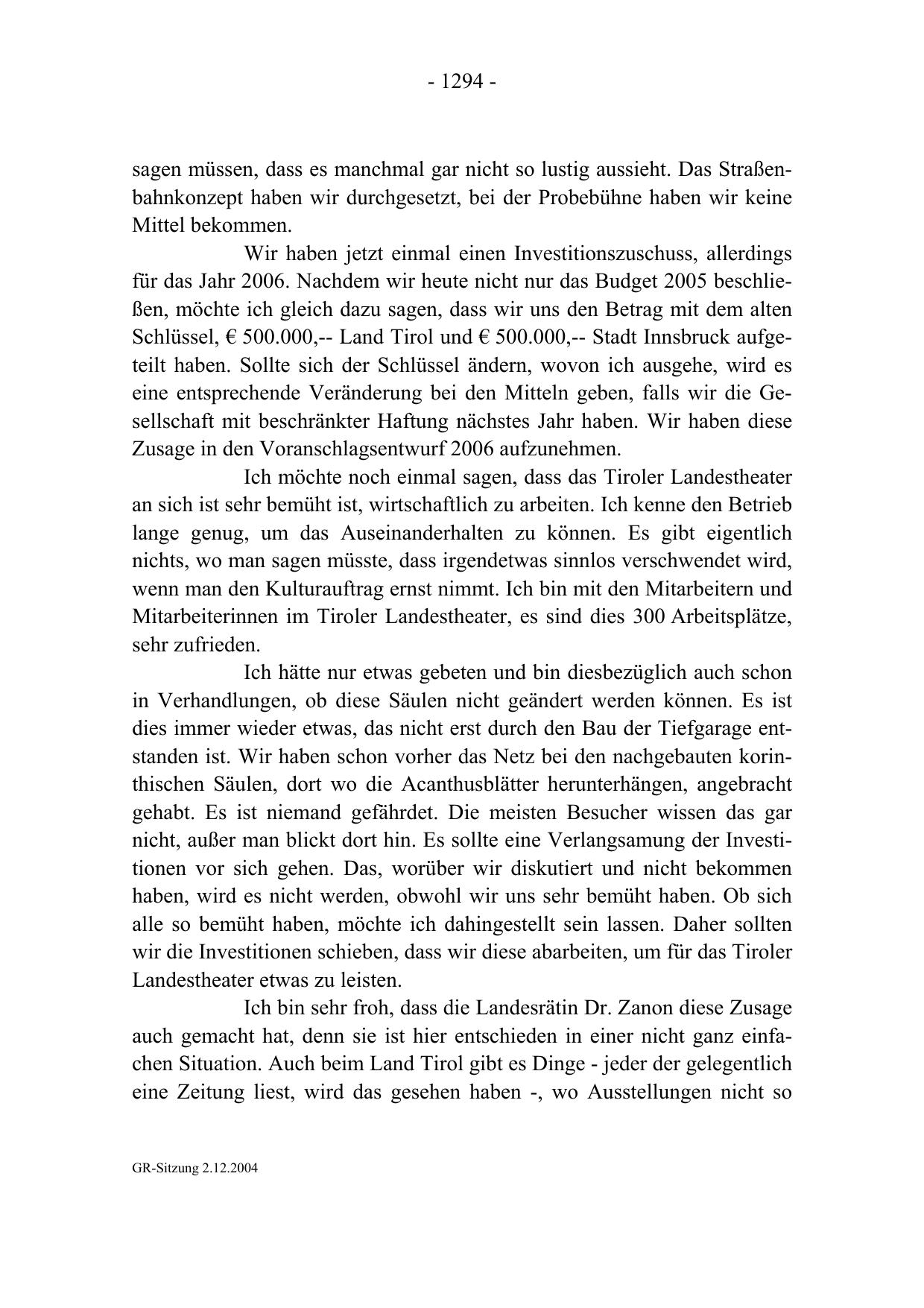 - 1294 -

sagen müssen, dass es manchmal gar nicht so lustig aussieht. Das Straßenbahnkonzept haben wir durchgesetzt, bei der Probebühne haben wir keine Mittel bekommen.

Wir haben jetzt einmal einen Investitionszuschuss, allerdings für das Jahr 2006. Nachdem wir heute nicht nur das Budget 2005 beschließen, möchte ich gleich dazu sagen, dass wir uns den Betrag mit dem alten Schlüssel, € 500.000,-- Land Tirol und € 500.000,-- Stadt Innsbruck aufgeteilt haben. Sollte sich der Schlüssel ändern, wovon ich ausgehe, wird es eine entsprechende Veränderung bei den Mitteln geben, falls wir die Gesellschaft mit beschränkter Haftung nächstes Jahr haben. Wir haben diese Zusage in den Voranschlagsentwurf 2006 aufzunehmen.

Ich möchte noch einmal sagen, dass das Tiroler Landestheater an sich ist sehr bemüht ist, wirtschaftlich zu arbeiten. Ich kenne den Betrieb lange genug, um das Auseinanderhalten zu können. Es gibt eigentlich nichts, wo man sagen müsste, dass irgendetwas sinnlos verschwendet wird, wenn man den Kulturauftrag ernst nimmt. Ich bin mit den Mitarbeitern und Mitarbeiterinnen im Tiroler Landestheater, es sind dies 300 Arbeitsplätze, sehr zufrieden.

Ich hätte nur etwas gebeten und bin diesbezüglich auch schon in Verhandlungen, ob diese Säulen nicht geändert werden können. Es ist dies immer wieder etwas, das nicht erst durch den Bau der Tiefgarage entstanden ist. Wir haben schon vorher das Netz bei den nachgebauten korinthischen Säulen, dort wo die Acanthusblätter herunterhängen, angebracht gehabt. Es ist niemand gefährdet. Die meisten Besucher wissen das gar nicht, außer man blickt dort hin. Es sollte eine Verlangsamung der Investitionen vor sich gehen. Das, worüber wir diskutiert und nicht bekommen haben, wird es nicht werden, obwohl wir uns sehr bemüht haben. Ob sich alle so bemüht haben, möchte ich dahingestellt sein lassen. Daher sollten wir die Investitionen schieben, dass wir diese abarbeiten, um für das Tiroler Landestheater etwas zu leisten.

Ich bin sehr froh, dass die Landesrätin Dr. Zanon diese Zusage auch gemacht hat, denn sie ist hier entschieden in einer nicht ganz einfachen Situation. Auch beim Land Tirol gibt es Dinge - jeder der gelegentlich eine Zeitung liest, wird das gesehen haben -, wo Ausstellungen nicht so

GR-Sitzung 2.12.2004